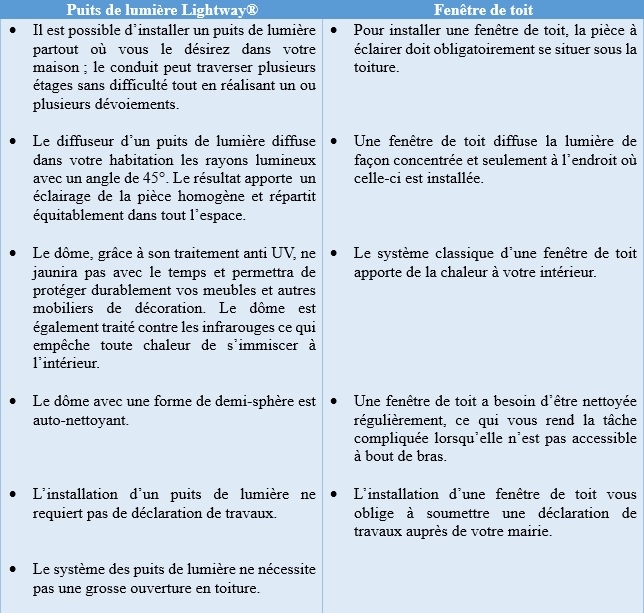 | Puits de lumière Lightway® | Fenêtre de toit |
|---|---|
| • Il est possible d'installer un puits de lumière partout où vous le désirez dans votre maison ; le conduit peut traverser plusieurs étages sans difficulté tout en réalisant un ou plusieurs dévoiements. | • Pour installer une fenêtre de toit, la pièce à éclairer doit obligatoirement se situer sous la toiture. |
| • Le diffuseur d'un puits de lumière diffuse dans votre habitation les rayons lumineux avec un angle de 45°. Le résultat apporte un éclairage de la pièce homogène et répartit équitablement dans tout l'espace. | • Une fenêtre de toit diffuse la lumière de façon concentrée et seulement à l'endroit où celle-ci est installée. |
| • Le dôme, grâce à son traitement anti UV, ne jaunira pas avec le temps et permettra de protéger durablement vos meubles et autres mobiliers de décoration. Le dôme est également traité contre les infrarouges ce qui empêche toute chaleur de s'immiscer à l'intérieur. | • Le système classique d'une fenêtre de toit apporte de la chaleur à votre intérieur. |
| • Le dôme avec une forme de demi-sphère est auto-nettoyant. | • Une fenêtre de toit a besoin d'être nettoyée régulièrement, ce qui vous rend la tâche compliquée lorsqu'elle n'est pas accessible à bout de bras. |
| • L'installation d'un puits de lumière ne requiert pas de déclaration de travaux. | • L'installation d'une fenêtre de toit vous oblige à soumettre une déclaration de travaux auprès de votre mairie. |
| • Le système des puits de lumière ne nécessite pas une grosse ouverture en toiture. | |